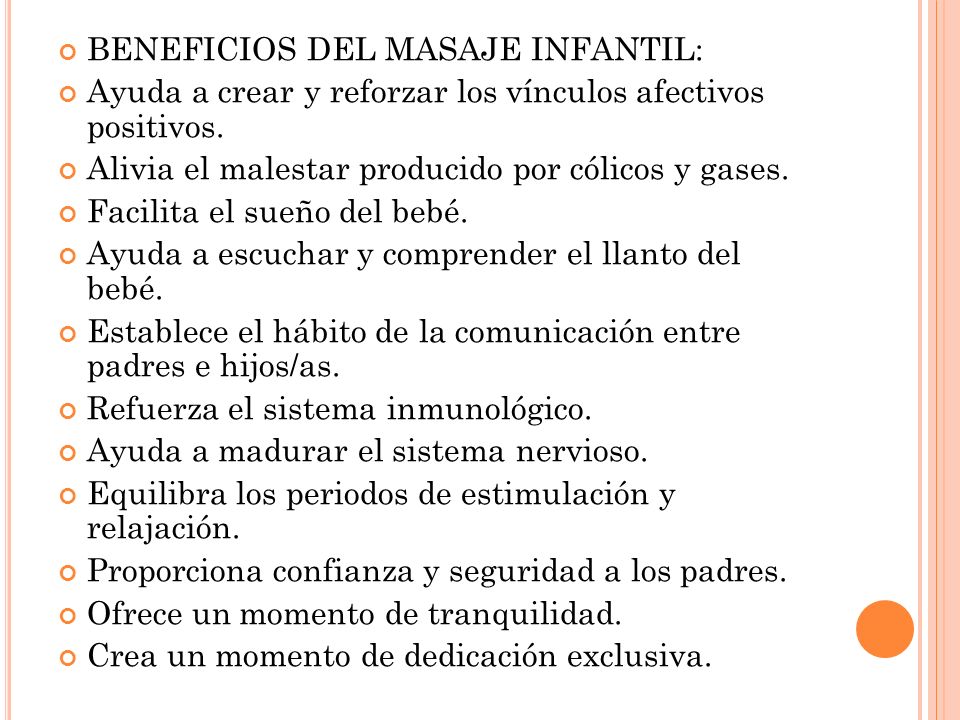 BENEFICIOS DEL MASAJE INFANTIL:

Ayuda a crear y reforzar los vínculos afectivos positivos.

Alivia el malestar producido por cólicos y gases.

Facilita el sueño del bebé.

Ayuda a escuchar y comprender el llanto del bebé.

Establece el hábito de la comunicación entre padres e hijos/as.

Refuerza el sistema inmunológico.

Ayuda a madurar el sistema nervioso.

Equilibra los periodos de estimulación y relajación.

Proporciona confianza y seguridad a los padres.

Ofrece un momento de tranquilidad.

Crea un momento de dedicación exclusiva.